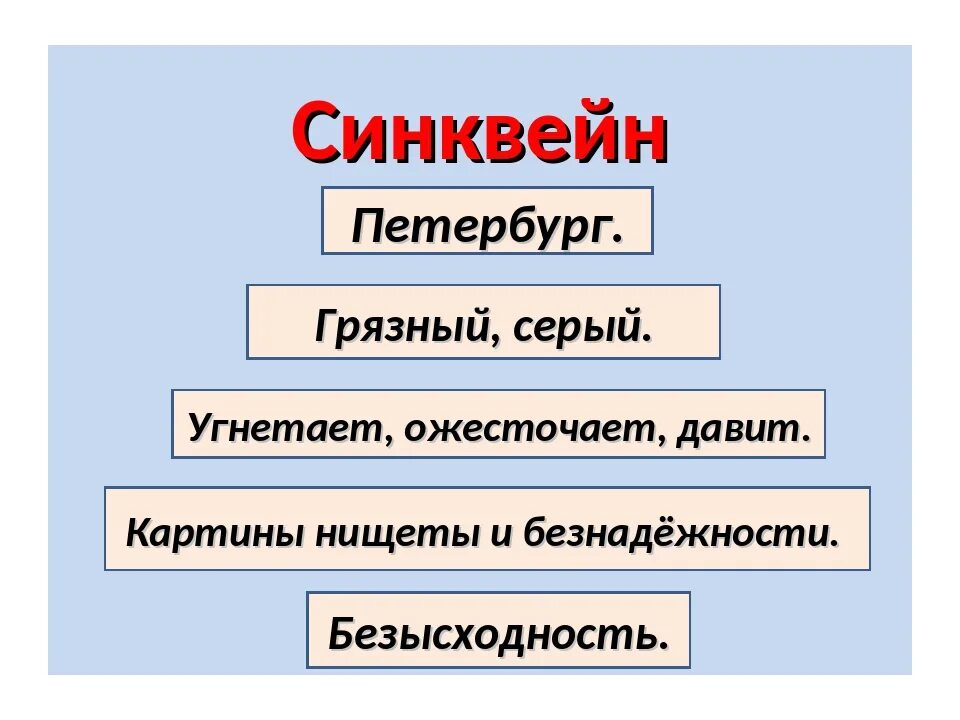 Синквейн

Петербург.

Грязный, серый.

Угнетает, ожесточает, давит.

Картины нищеты и безнадёжности.

Безысходность.